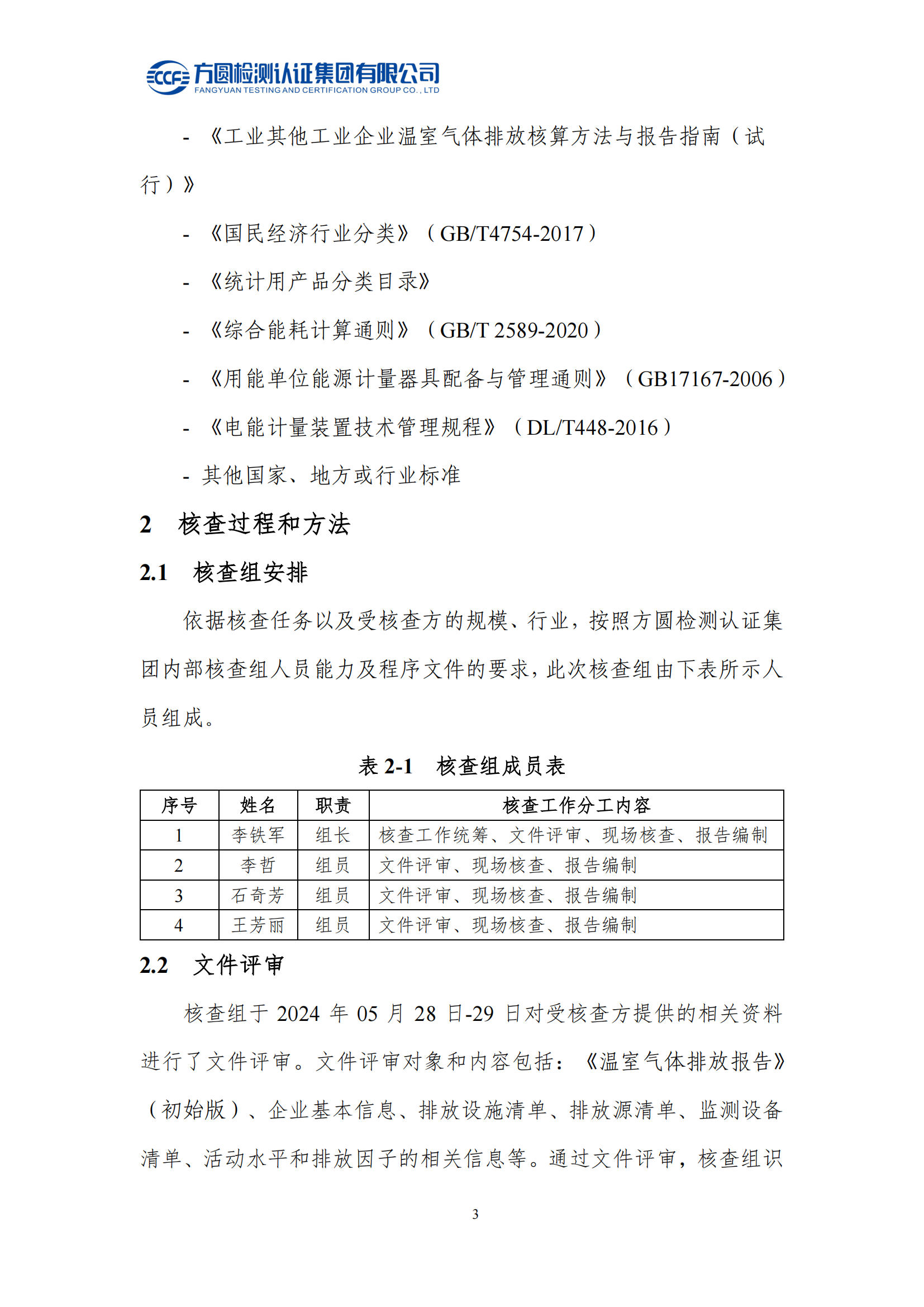 CCF 方圆检测认证集团有限公司
FANGYUAN TESTING AND CERTIFICATION GROUP CO., LTD

- 《工业其他工业企业温室气体排放核算方法与报告指南（试行）》

- 《国民经济行业分类》（GB/T4754-2017）

- 《统计用产品分类目录》

- 《综合能耗计算通则》（GB/T 2589-2020）

- 《用能单位能源计量器具配备与管理通则》（GB17167-2006）

- 《电能计量装置技术管理规程》（DL/T448-2016）

- 其他国家、地方或行业标准

2 核查过程和方法

2.1 核查组安排

依据核查任务以及受核查方的规模、行业，按照方圆检测认证集团内部核查组人员能力及程序文件的要求，此次核查组由下表所示人员组成。

表 2-1 核查组成员表

| 序号 | 姓名 | 职责 | 核查工作分工内容 |
|---|---|---|---|
| 1 | 李铁军 | 组长 | 核查工作统筹、文件评审、现场核查、报告编制 |
| 2 | 李哲 | 组员 | 文件评审、现场核查、报告编制 |
| 3 | 石奇芳 | 组员 | 文件评审、现场核查、报告编制 |
| 4 | 王芳丽 | 组员 | 文件评审、现场核查、报告编制 |

2.2 文件评审

核查组于 2024 年 05 月 28 日-29 日对受核查方提供的相关资料进行了文件评审。文件评审对象和内容包括：《温室气体排放报告》（初始版）、企业基本信息、排放设施清单、排放源清单、监测设备清单、活动水平和排放因子的相关信息等。通过文件评审，核查组识

3